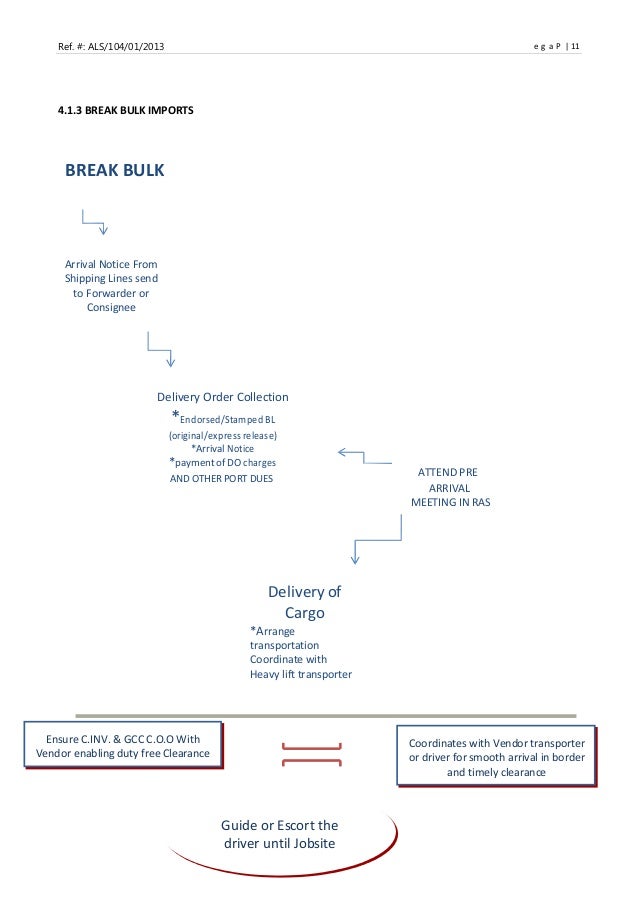 Ref. #: ALS/104/01/2013

e g a P | 11

4.1.3 BREAK BULK IMPORTS

BREAK BULK

Arrival Notice From Shipping Lines send to Forwarder or Consignee

Delivery Order Collection
*Endorsed/Stamped BL (original/express release)
*Arrival Notice
*payment of DO charges AND OTHER PORT DUES

ATTEND PRE ARRIVAL MEETING IN RAS

Delivery of Cargo
*Arrange transportation Coordinate with Heavy lift transporter

Ensure C.INV. & GCC C.O.O With Vendor enabling duty free Clearance

Coordinates with Vendor transporter or driver for smooth arrival in border and timely clearance

Guide or Escort the driver until Jobsite